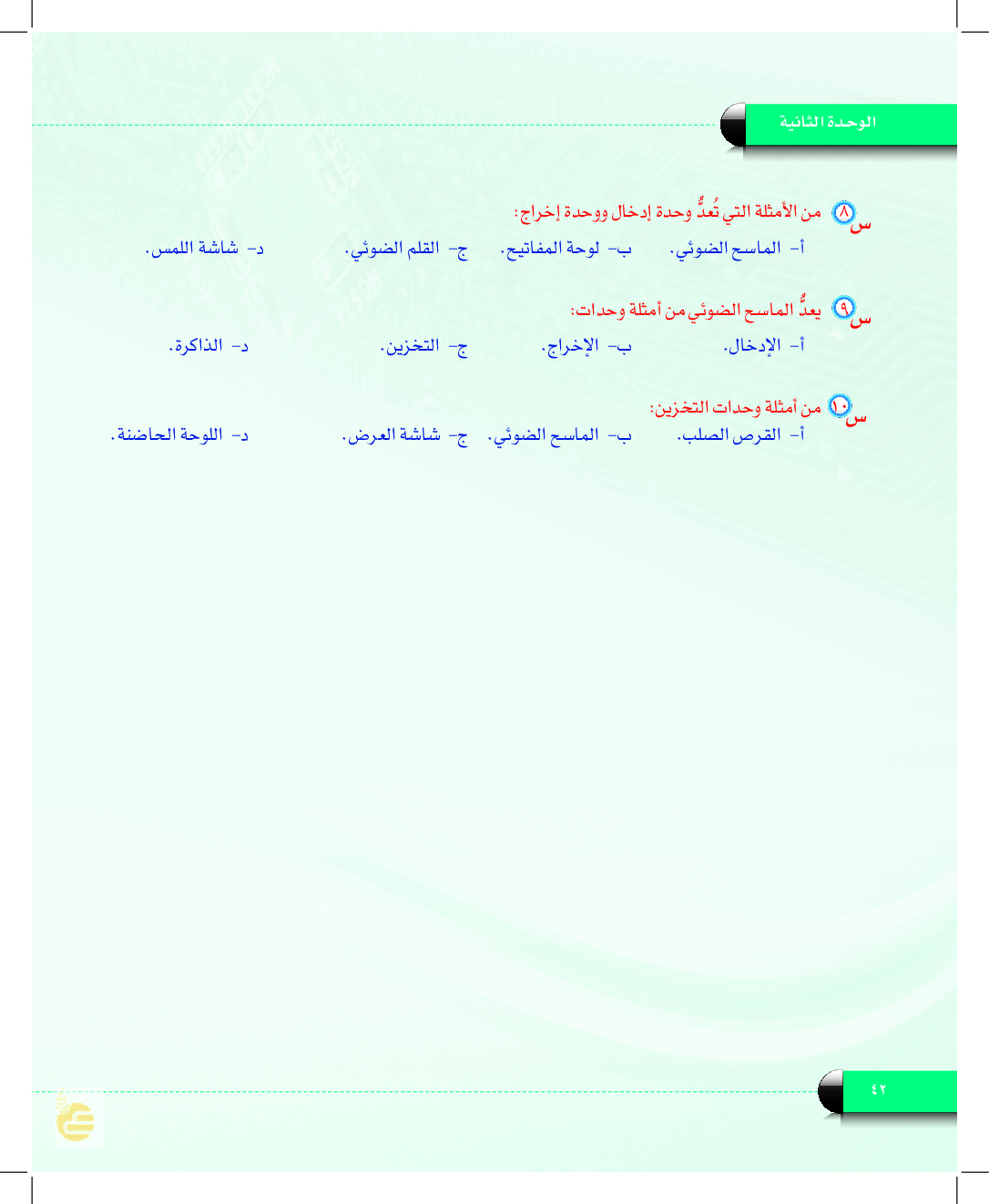 الوحدة الثانية

س٨ من الأمثلة التي تُعدُّ وحدة إدخال ووحدة إخراج:

أ- الماسح الضوئي. ب- لوحة المفاتيح. ج- القلم الضوئي. د- شاشة اللمس.

س٩ يعدُّ الماسح الضوئي من أمثلة وحدات:

أ- الإدخال. ب- الإخراج. ج- التخزين. د- الذاكرة.

س١٠ من أمثلة وحدات التخزين:

أ- القرص الصلب. ب- الماسح الضوئي. ج- شاشة العرض. د- اللوحة الحاضنة.

٤٢